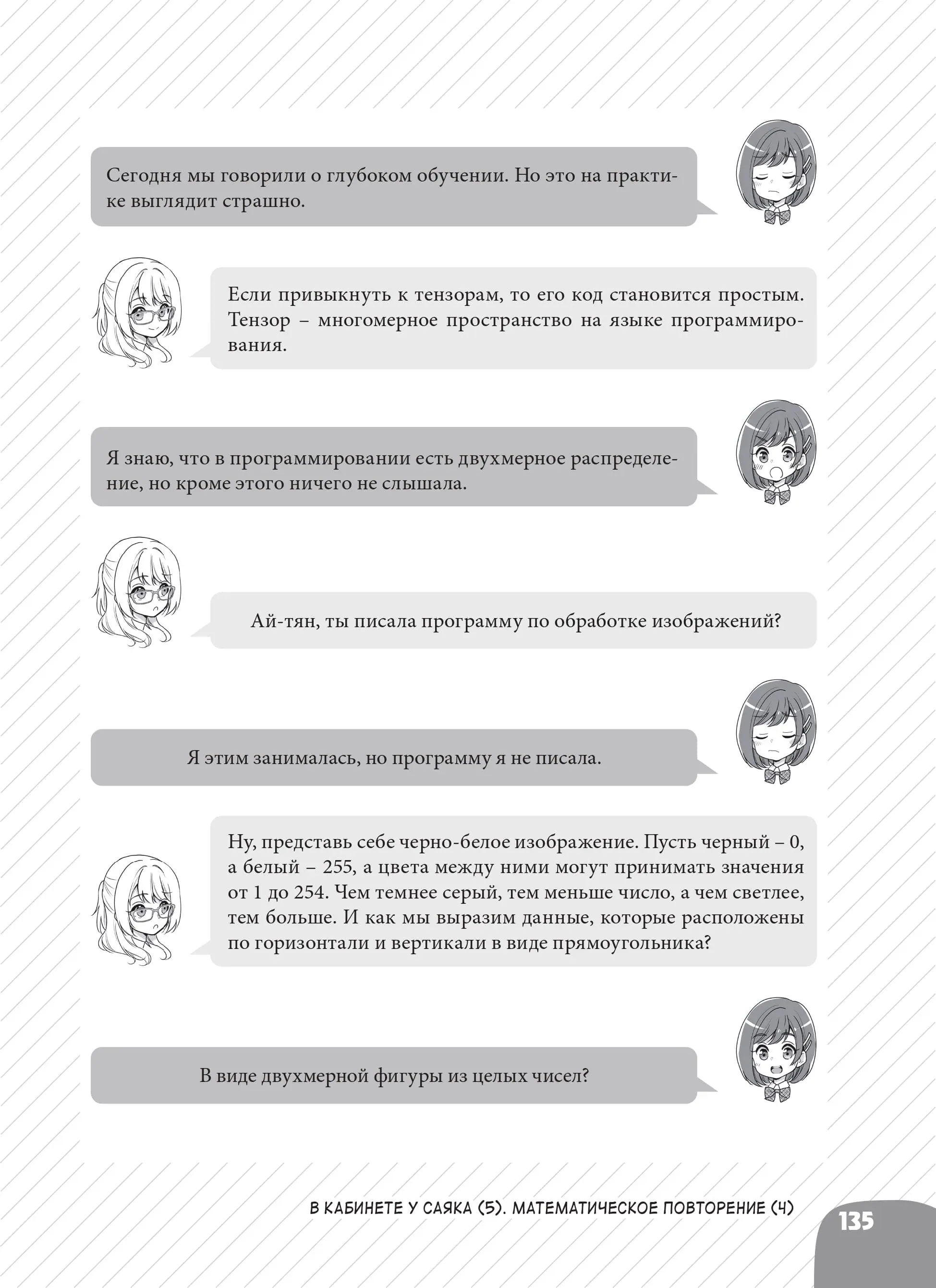 Сегодня мы говорили о глубоком обучении. Но это на практике выглядит страшно.

Если привыкнуть к тензорам, то его код становится простым. Тензор – многомерное пространство на языке программирования.

Я знаю, что в программировании есть двухмерное распределение, но кроме этого ничего не слышала.

Ай-тян, ты писала программу по обработке изображений?

Я этим занималась, но программу я не писала.

Ну, представь себе черно-белое изображение. Пусть черный – 0, а белый – 255, а цвета между ними могут принимать значения от 1 до 254. Чем темнее серый, тем меньше число, а чем светлее, тем больше. И как мы выразим данные, которые расположены по горизонтали и вертикали в виде прямоугольника?

В виде двухмерной фигуры из целых чисел?

В КАБИНЕТЕ У САЯКА (5). МАТЕМАТИЧЕСКОЕ ПОВТОРЕНИЕ (4)

135